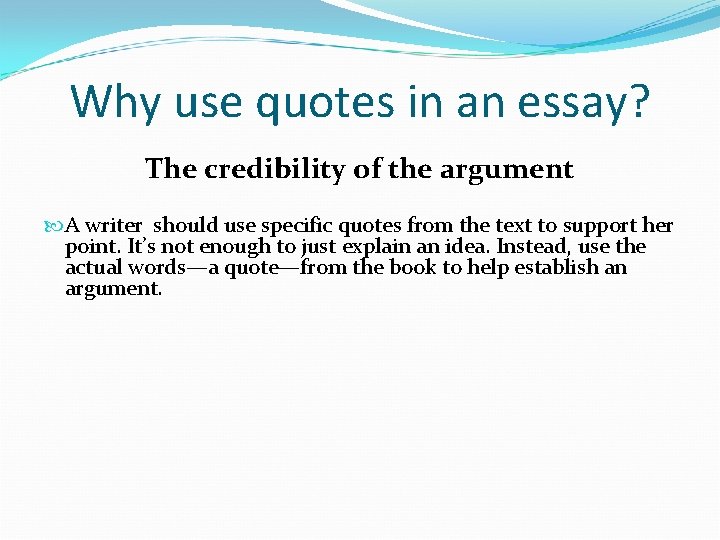 Why use quotes in an essay?

The credibility of the argument

A writer should use specific quotes from the text to support her point. It's not enough to just explain an idea. Instead, use the actual words—a quote—from the book to help establish an argument.